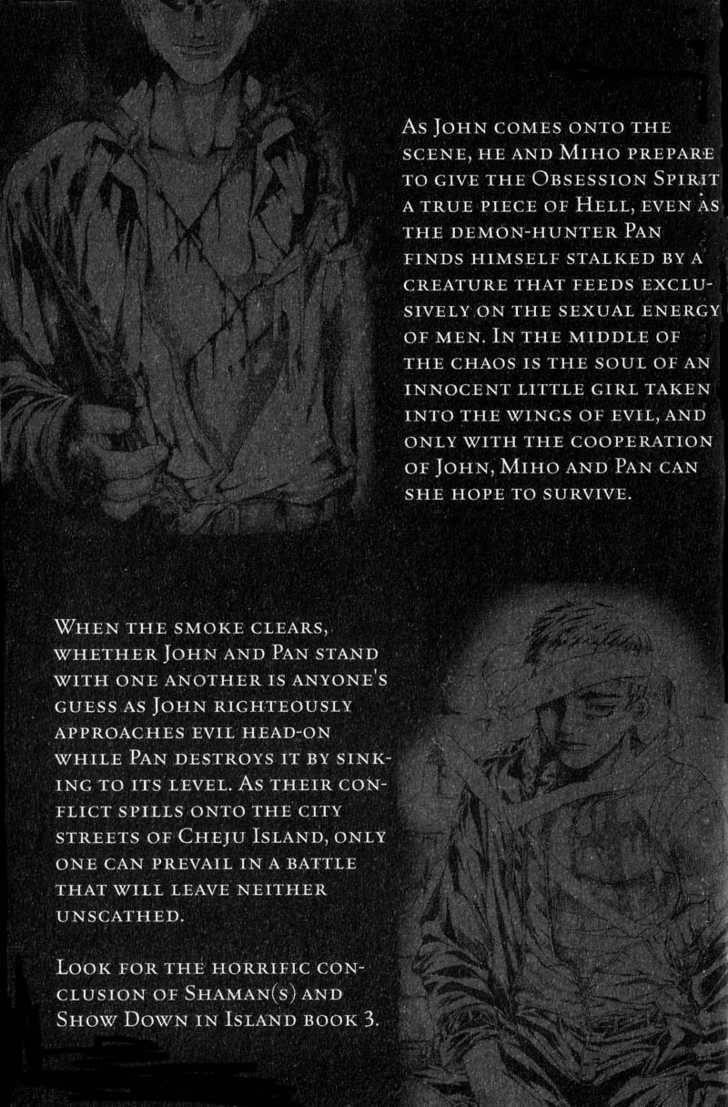 As John comes onto the scene, he and Miho prepare to give the Obsession Spirit a true piece of Hell, even as the demon-hunter Pan finds himself stalked by a creature that feeds exclusively on the sexual energy of men. In the middle of the chaos is the soul of an innocent little girl taken into the wings of evil, and only with the cooperation of John, Miho and Pan can she hope to survive.

When the smoke clears, whether John and Pan stand with one another is anyone's guess as John righteously approaches evil head-on while Pan destroys it by sinking to its level. As their conflict spills onto the city streets of Cheju Island, only one can prevail in a battle that will leave neither unscathed.

Look for the horrific conclusion of Shaman(s) and Show Down in Island book 3.